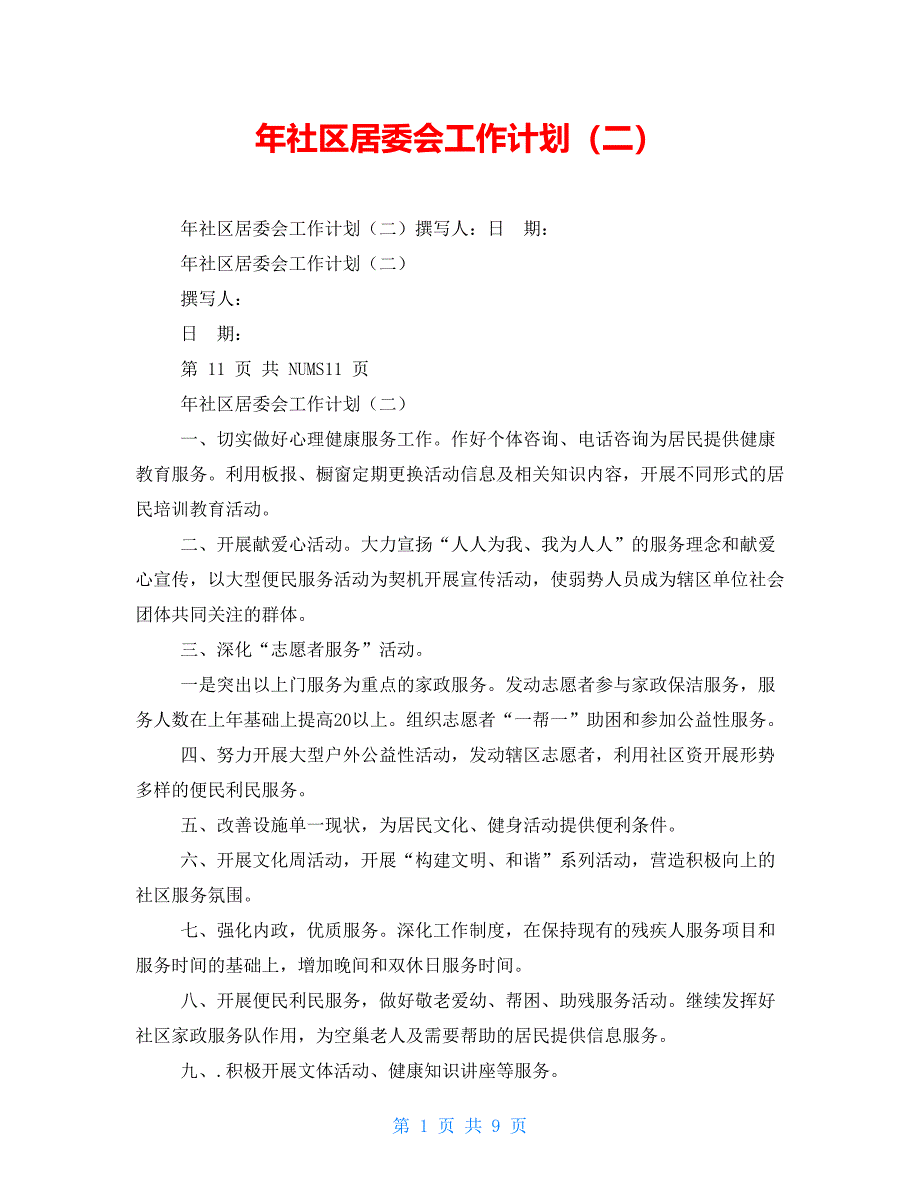 年社区居委会工作计划（二）

年社区居委会工作计划（二）撰写人：日 期：

年社区居委会工作计划（二）

撰写人：

日 期：

第 11 页 共 NUMS11 页

年社区居委会工作计划（二）

一、切实做好心理健康服务工作。作好个体咨询、电话咨询为居民提供健康教育服务。利用板报、橱窗定期更换活动信息及相关知识内容，开展不同形式的居民培训教育活动。

二、开展献爱心活动。大力宣扬“人人为我、我为人人”的服务理念和献爱心宣传，以大型便民服务活动为契机开展宣传活动，使弱势人员成为辖区单位社会团体共同关注的群体。

三、深化“志愿者服务”活动。

一是突出以上门服务为重点的家政服务。发动志愿者参与家政保洁服务，服务人数在上年基础上提高20以上。组织志愿者“一帮一”助困和参加公益性服务。

四、努力开展大型户外公益性活动，发动辖区志愿者，利用社区资开展形势多样的便民利民服务。

五、改善设施单一现状，为居民文化、健身活动提供便利条件。

六、开展文化周活动，开展“构建文明、和谐”系列活动，营造积极向上的社区服务氛围。

七、强化内政，优质服务。深化工作制度，在保持现有的残疾人服务项目和服务时间的基础上，增加晚间和双休日服务时间。

八、开展便民利民服务，做好敬老爱幼、帮困、助残服务活动。继续发挥好社区家政服务队作用，为空巢老人及需要帮助的居民提供信息服务。

九、.积极开展文体活动、健康知识讲座等服务。

第 1 页 共 9 页